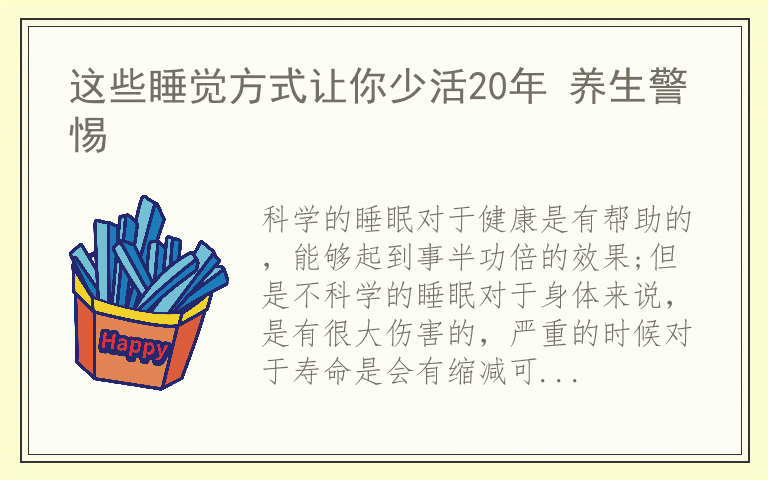 这些睡觉方式让你少活20年 养生警惕

Happy

科学的睡眠对于健康是有帮助的，能够起到事半功倍的效果;但是不科学的睡眠对于身体来说，是有很大伤害的，严重的时候对于寿命是会有缩减可...